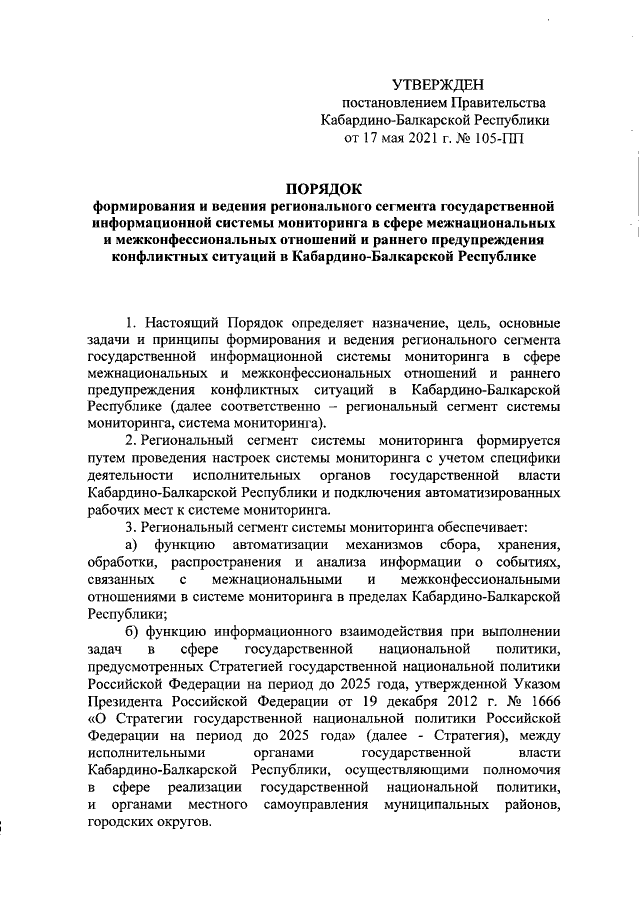 УТВЕРЖДЕН
постановлением Правительства
Кабардино-Балкарской Республики
от 17 мая 2021 г. № 105-ПП

ПОРЯДОК
формирования и ведения регионального сегмента государственной информационной системы мониторинга в сфере межнациональных и межконфессиональных отношений и раннего предупреждения конфликтных ситуаций в Кабардино-Балкарской Республике

1. Настоящий Порядок определяет назначение, цель, основные задачи и принципы формирования и ведения регионального сегмента государственной информационной системы мониторинга в сфере межнациональных и межконфессиональных отношений и раннего предупреждения конфликтных ситуаций в Кабардино-Балкарской Республике (далее соответственно – региональный сегмент системы мониторинга, система мониторинга).

2. Региональный сегмент системы мониторинга формируется путем проведения настроек системы мониторинга с учетом специфики деятельности исполнительных органов государственной власти Кабардино-Балкарской Республики и подключения автоматизированных рабочих мест к системе мониторинга.

3. Региональный сегмент системы мониторинга обеспечивает:

а) функцию автоматизации механизмов сбора, хранения, обработки, распространения и анализа информации о событиях, связанных с межнациональными и межконфессиональными отношениями в системе мониторинга в пределах Кабардино-Балкарской Республики;

б) функцию информационного взаимодействия при выполнении задач в сфере государственной национальной политики, предусмотренных Стратегией государственной национальной политики Российской Федерации на период до 2025 года, утвержденной Указом Президента Российской Федерации от 19 декабря 2012 г. № 1666 «О Стратегии государственной национальной политики Российской Федерации на период до 2025 года» (далее - Стратегия), между исполнительными органами государственной власти Кабардино-Балкарской Республики, осуществляющими полномочия в сфере реализации государственной национальной политики, и органами местного самоуправления муниципальных районов, городских округов.